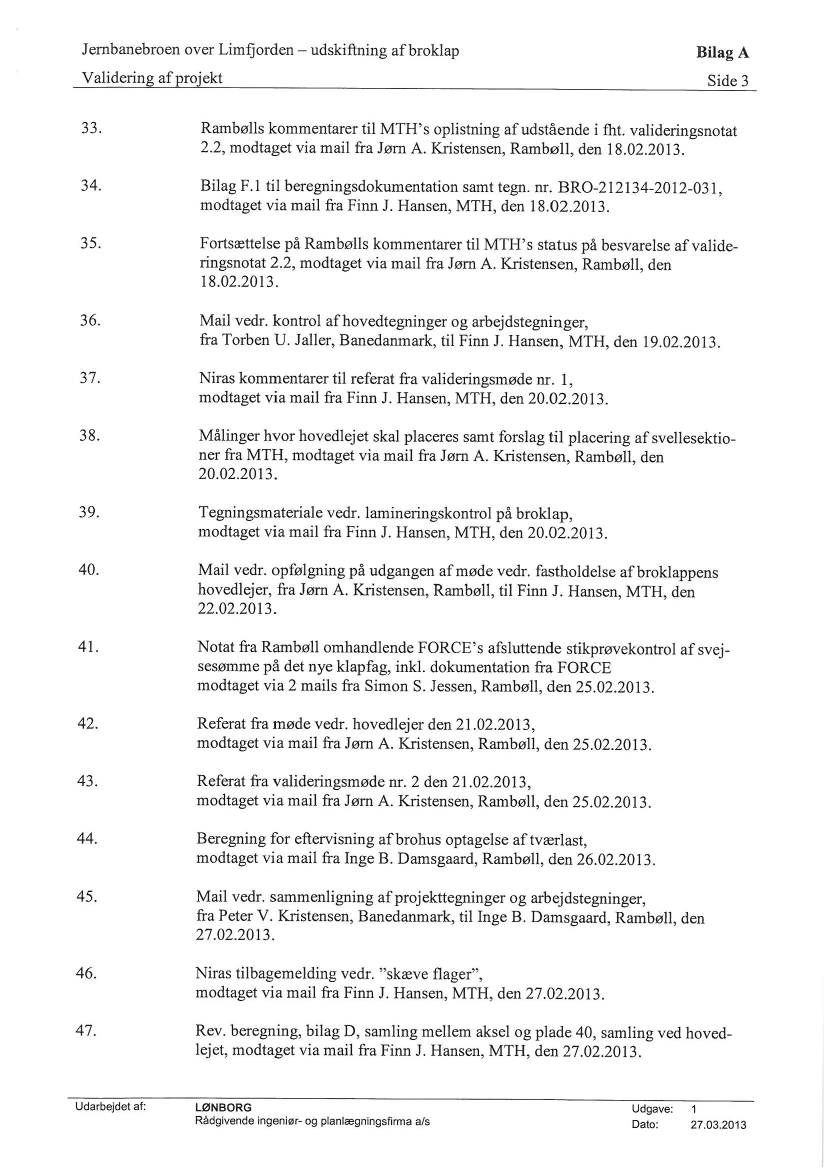 Jernbanebroen over Limfjorden – udskiftning af broklap
Bilag A
Validering af projekt
Side 3

33. Rambølls kommentarer til MTH's oplistning af udstående i fht. valideringsnotat 2.2, modtaget via mail fra Jørn A. Kristensen, Rambøll, den 18.02.2013.

34. Bilag F.1 til beregningsdokumentation samt tegn. nr. BRO-212134-2012-031, modtaget via mail fra Finn J. Hansen, MTH, den 18.02.2013.

35. Fortsættelse på Rambølls kommentarer til MTH's status på besvarelse af valideringsnotat 2.2, modtaget via mail fra Jørn A. Kristensen, Rambøll, den 18.02.2013.

36. Mail vedr. kontrol af hovedtegninger og arbejdstegninger, fra Torben U. Jaller, Banedanmark, til Finn J. Hansen, MTH, den 19.02.2013.

37. Niras kommentarer til referat fra valideringsmøde nr. 1, modtaget via mail fra Finn J. Hansen, MTH, den 20.02.2013.

38. Målinger hvor hovedlejet skal placeres samt forslag til placering af svellesektioner fra MTH, modtaget via mail fra Jørn A. Kristensen, Rambøll, den 20.02.2013.

39. Tegningsmateriale vedr. lamineringskontrol på broklap, modtaget via mail fra Finn J. Hansen, MTH, den 20.02.2013.

40. Mail vedr. opfølgning på udgangen af møde vedr. fastholdelse af broklappens hovedlejer, fra Jørn A. Kristensen, Rambøll, til Finn J. Hansen, MTH, den 22.02.2013.

41. Notat fra Rambøll omhandlende FORCE's afsluttende stikprøvekontrol af svejsesømme på det nye klapfag, inkl. dokumentation fra FORCE modtaget via 2 mails fra Simon S. Jessen, Rambøll, den 25.02.2013.

42. Referat fra møde vedr. hovedlejer den 21.02.2013, modtaget via mail fra Jørn A. Kristensen, Rambøll, den 25.02.2013.

43. Referat fra valideringsmøde nr. 2 den 21.02.2013, modtaget via mail fra Jørn A. Kristensen, Rambøll, den 25.02.2013.

44. Beregning for eftervisning af brohus optagelse af tværlast, modtaget via mail fra Inge B. Damsgaard, Rambøll, den 26.02.2013.

45. Mail vedr. sammenligning af projekttegninger og arbejdstegninger, fra Peter V. Kristensen, Banedanmark, til Inge B. Damsgaard, Rambøll, den 27.02.2013.

46. Niras tilbagemelding vedr. "skæve flager", modtaget via mail fra Finn J. Hansen, MTH, den 27.02.2013.

47. Rev. beregning, bilag D, samling mellem aksel og plade 40, samling ved hovedlejet, modtaget via mail fra Finn J. Hansen, MTH, den 27.02.2013.

Udarbejdet af: LØNBORG
Rådgivende ingeniør- og planlægningsfirma a/s
Udgave: 1
Dato: 27.03.2013